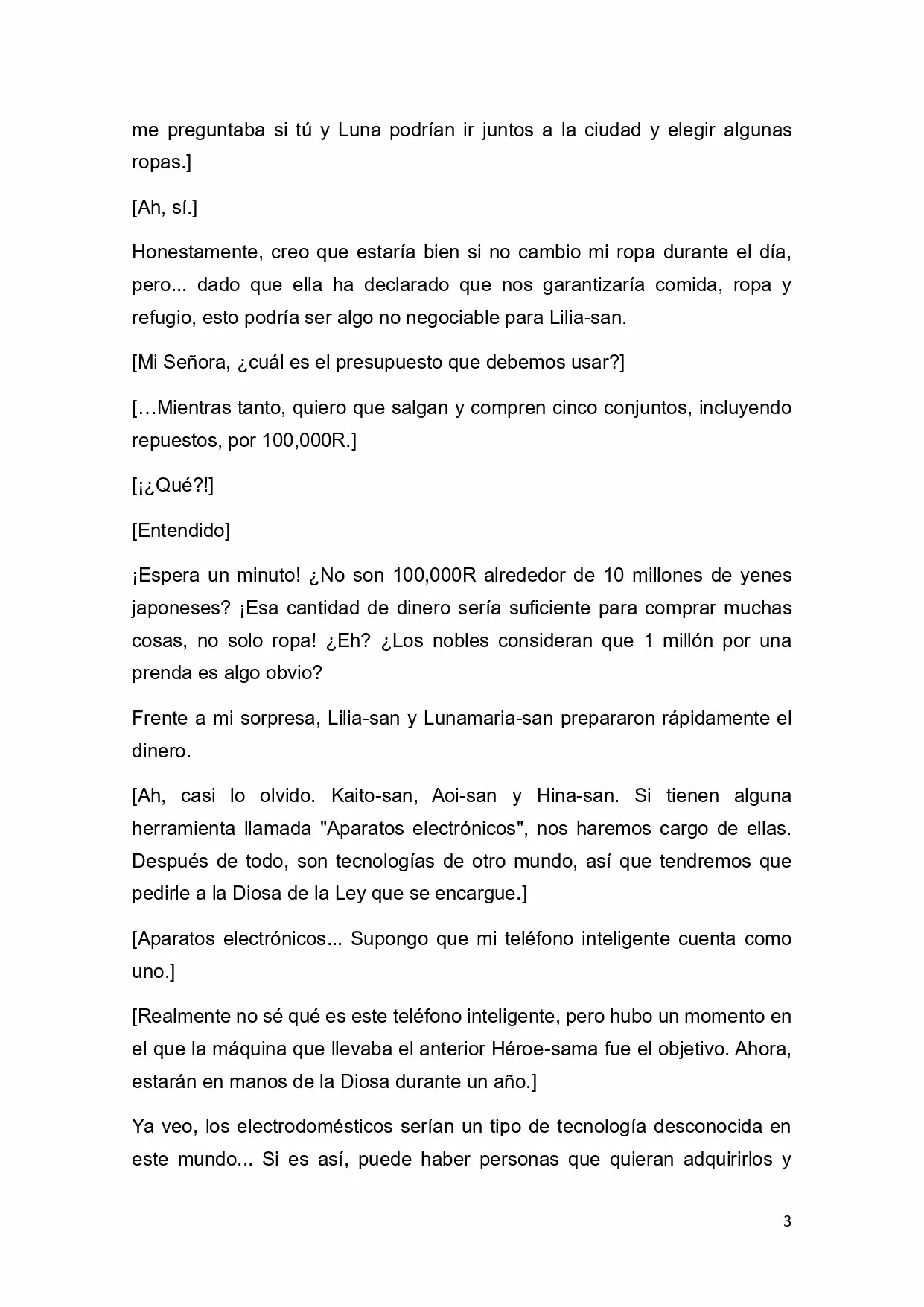 me preguntaba si tú y Luna podrían ir juntos a la ciudad y elegir algunas ropas.]

[Ah, sí.]

Honestamente, creo que estaría bien si no cambio mi ropa durante el día, pero... dado que ella ha declarado que nos garantizaría comida, ropa y refugio, esto podría ser algo no negociable para Lilia-san.

[Mi Señora, ¿cuál es el presupuesto que debemos usar?]

[…Mientras tanto, quiero que salgan y compren cinco conjuntos, incluyendo repuestos, por 100,000R.]

[¡¿Qué?!]

[Entendido]

¡Espera un minuto! ¿No son 100,000R alrededor de 10 millones de yenes japoneses? ¡Esa cantidad de dinero sería suficiente para comprar muchas cosas, no solo ropa! ¿Eh? ¿Los nobles consideran que 1 millón por una prenda es algo obvio?

Frente a mi sorpresa, Lilia-san y Lunamaria-san prepararon rápidamente el dinero.

[Ah, casi lo olvido. Kaito-san, Aoi-san y Hina-san. Si tienen alguna herramienta llamada "Aparatos electrónicos", nos haremos cargo de ellas. Después de todo, son tecnologías de otro mundo, así que tendremos que pedirle a la Diosa de la Ley que se encargue.]

[Aparatos electrónicos... Supongo que mi teléfono inteligente cuenta como uno.]

[Realmente no sé qué es este teléfono inteligente, pero hubo un momento en el que la máquina que llevaba el anterior Héroe-sama fue el objetivo. Ahora, estarán en manos de la Diosa durante un año.]

Ya veo, los electrodomésticos serían un tipo de tecnología desconocida en este mundo... Si es así, puede haber personas que quieran adquirirlos y

3